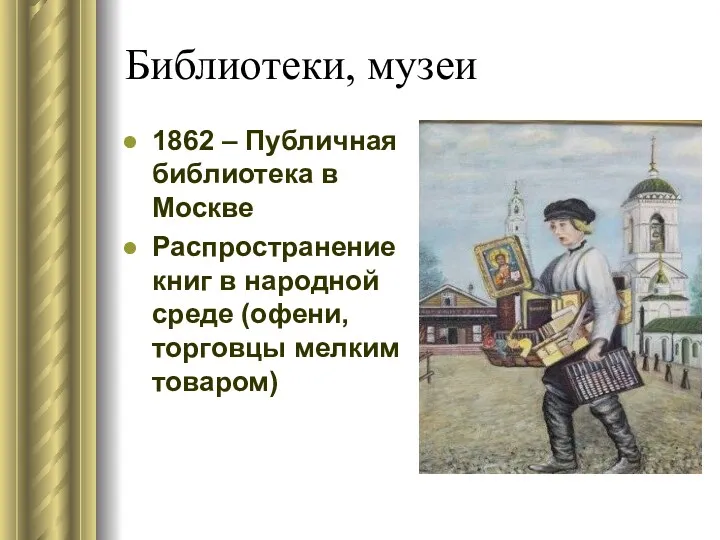 Библиотеки, музеи

- 1862 – Публичная библиотека в Москве
- Распространение книг в народной среде (офени, торговцы мелким товаром)